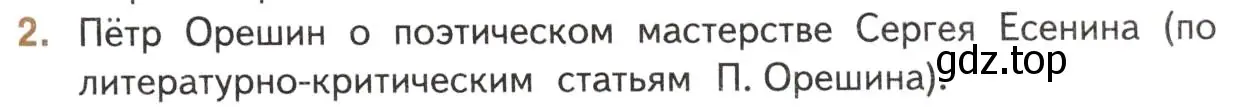 2. Пётр Орешин о поэтическом мастерстве Сергея Есенина (по литературно-критическим статьям П. Орешина).

gdz.top